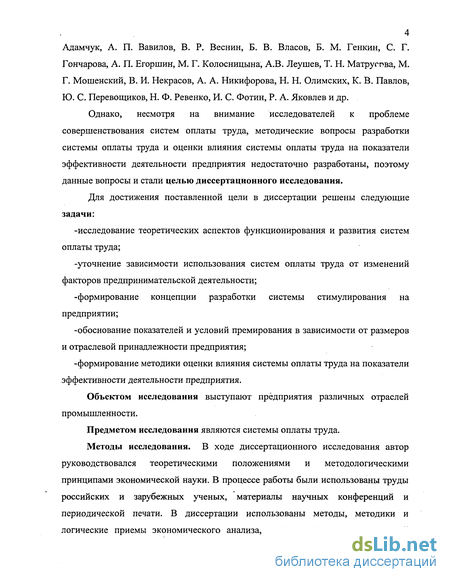 4

Адамчук, А. П. Вавилов, В. Р. Веснин, Б. В. Власов, Б. М. Генкин, С. Г. Гончарова, А. П. Егоршин, М. Г. Колосницына, А.В. Леушев, Т. Н. Матрусова, М. Г. Мошенский, В. И. Некрасов, А. А. Никифорова, Н. Н. Олимских, К. В. Павлов, Ю. С. Перевощиков, Н. Ф. Ревенко, И. С. Фотин, Р. А. Яковлев и др.

Однако, несмотря на внимание исследователей к проблеме совершенствования систем оплаты труда, методические вопросы разработки системы оплаты труда и оценки влияния системы оплаты труда на показатели эффективности деятельности предприятия недостаточно разработаны, поэтому данные вопросы и стали целью диссертационного исследования.

Для достижения поставленной цели в диссертации решены следующие задачи:

-исследование теоретических аспектов функционирования и развития систем оплаты труда;

-уточнение зависимости использования систем оплаты труда от изменений факторов предпринимательской деятельности;

-формирование концепции разработки системы стимулирования на предприятии;

-обоснование показателей и условий премирования в зависимости от размеров и отраслевой принадлежности предприятия;

-формирование методики оценки влияния системы оплаты труда на показатели эффективности деятельности предприятия.

Объектом исследования выступают предприятия различных отраслей промышленности.

Предметом исследования являются системы оплаты труда.

Методы исследования. В ходе диссертационного исследования автор руководствовался теоретическими положениями и методологическими принципами экономической науки. В процессе работы были использованы труды российских и зарубежных ученых, материалы научных конференций и периодической печати. В диссертации использованы методы, методики и логические приемы экономического анализа,

dsLib.net
библиотека диссертаций